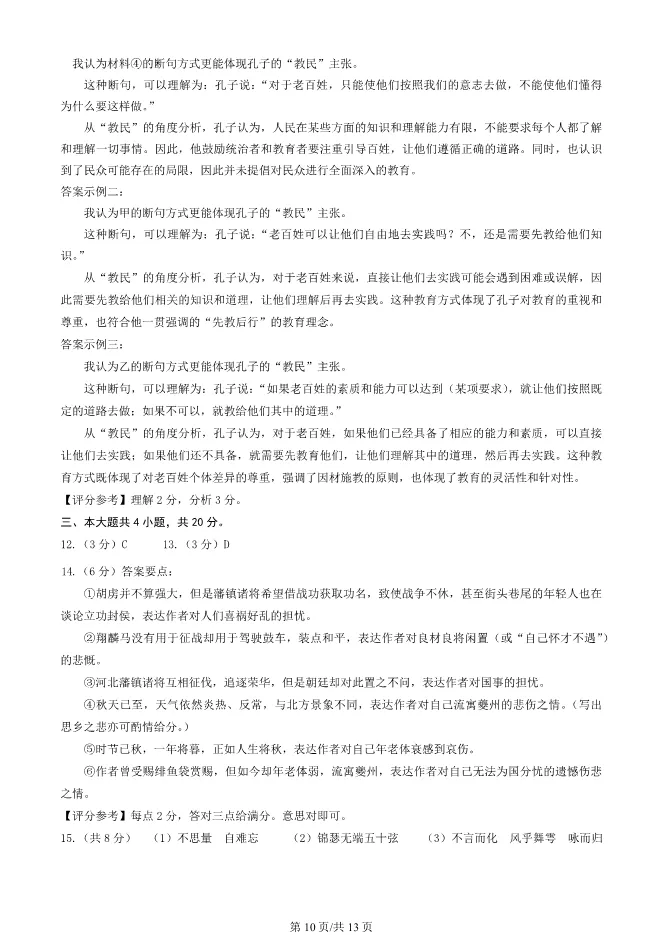 我认为材料④的断句方式更能体现孔子的“教民”主张。

这种断句，可以理解为：孔子说：“对于老百姓，只能使他们按照我们的意志去做，不能使他们懂得为什么要这样做。”

从“教民”的角度分析，孔子认为，人民在某些方面的知识和理解能力有限，不能要求每个人都了解和理解一切事情。因此，他鼓励统治者和教育者要注重引导百姓，让他们遵循正确的道路。同时，也认识到了民众可能存在的局限，因此并未提倡对民众进行全面深入的教育。

答案示例二：

我认为甲的断句方式更能体现孔子的“教民”主张。

这种断句，可以理解为：孔子说：“老百姓可以让他们自由地去实践吗？不，还是需要先教给他们知识。”

从“教民”的角度分析，孔子认为，对于老百姓来说，直接让他们去实践可能会遇到困难或误解，因此需要先教给他们相关的知识和道理，让他们理解后再去实践。这种教育方式体现了孔子对教育的重视和尊重，也符合他一贯强调的“先教后行”的教育理念。

答案示例三：

我认为乙的断句方式更能体现孔子的“教民”主张。

这种断句，可以理解为：孔子说：“如果老百姓的素质和能力可以达到（某项要求），就让他们按照既定的道路去做；如果不可以，就教给他们其中的道理。”

从“教民”的角度分析，孔子认为，对于老百姓，如果他们已经具备了相应的能力和素质，可以直接让他们去实践；如果他们还不具备，就需要先教育他们，让他们理解其中的道理，然后再去实践。这种教育方式既体现了对老百姓个体差异的尊重，强调了因材施教的原则，也体现了教育的灵活性和针对性。

【评分参考】理解 2 分，分析 3 分。

三、本大题共 4 小题，共 20 分。

12.（3 分）C　　13.（3 分）D

14.（6 分）答案要点：

①胡虏并不算强大，但是藩镇诸将希望借战功获取功名，致使战争不休，甚至街头巷尾的年轻人也在谈论立功封侯，表达作者对人们喜祸好乱的担忧。

②翔麟马没有用于征战却用于驾驶鼓车，装点和平，表达作者对良材良将闲置（或“自己怀才不遇”）的悲慨。

③河北藩镇诸将互相征伐，追逐荣华，但是朝廷却对此置之不问，表达作者对国事的担忧。

④秋天已至，天气依然炎热、反常，与北方景象不同，表达作者对自己流寓夔州的悲伤之情。（写出思乡之悲亦可酌情给分。）

⑤时节已秋，一年将暮，正如人生将秋，表达作者对自己年老体衰感到哀伤。

⑥作者曾受赐绯鱼袋赏赐，但如今却年老体弱，流寓夔州，表达作者对自己无法为国分忧的遗憾伤悲之情。

【评分参考】每点 2 分，答对三点给满分。意思对即可。

15.（共 8 分）（1）不思量　自难忘　　（2）锦瑟无端五十弦　　（3）不言而化　风乎舞雩　咏而归

第 10 页/共 13 页